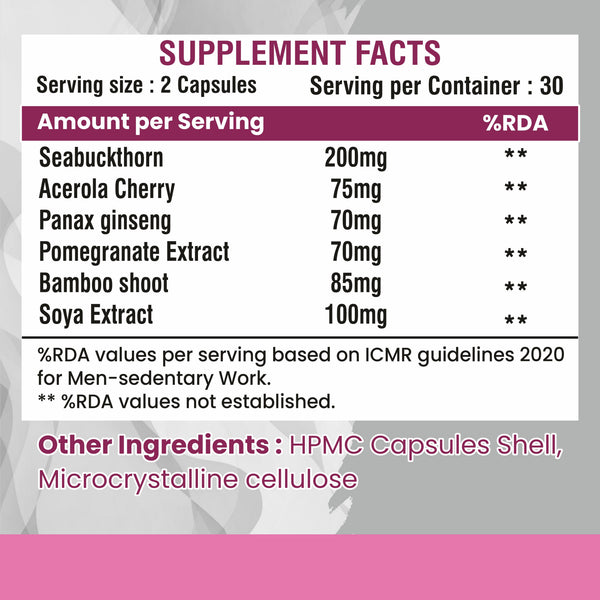 SUPPLEMENT FACTS

Serving size : 2 Capsules   Serving per Container : 30

| Amount per Serving | | %RDA |
|---|---|---|
| Seabuckthorn | 200mg | ** |
| Acerola Cherry | 75mg | ** |
| Panax ginseng | 70mg | ** |
| Pomegranate Extract | 70mg | ** |
| Bamboo shoot | 85mg | ** |
| Soya Extract | 100mg | ** |

%RDA values per serving based on ICMR guidelines 2020 for Men-sedentary Work.
** %RDA values not established.

Other Ingredients : HPMC Capsules Shell, Microcrystalline cellulose